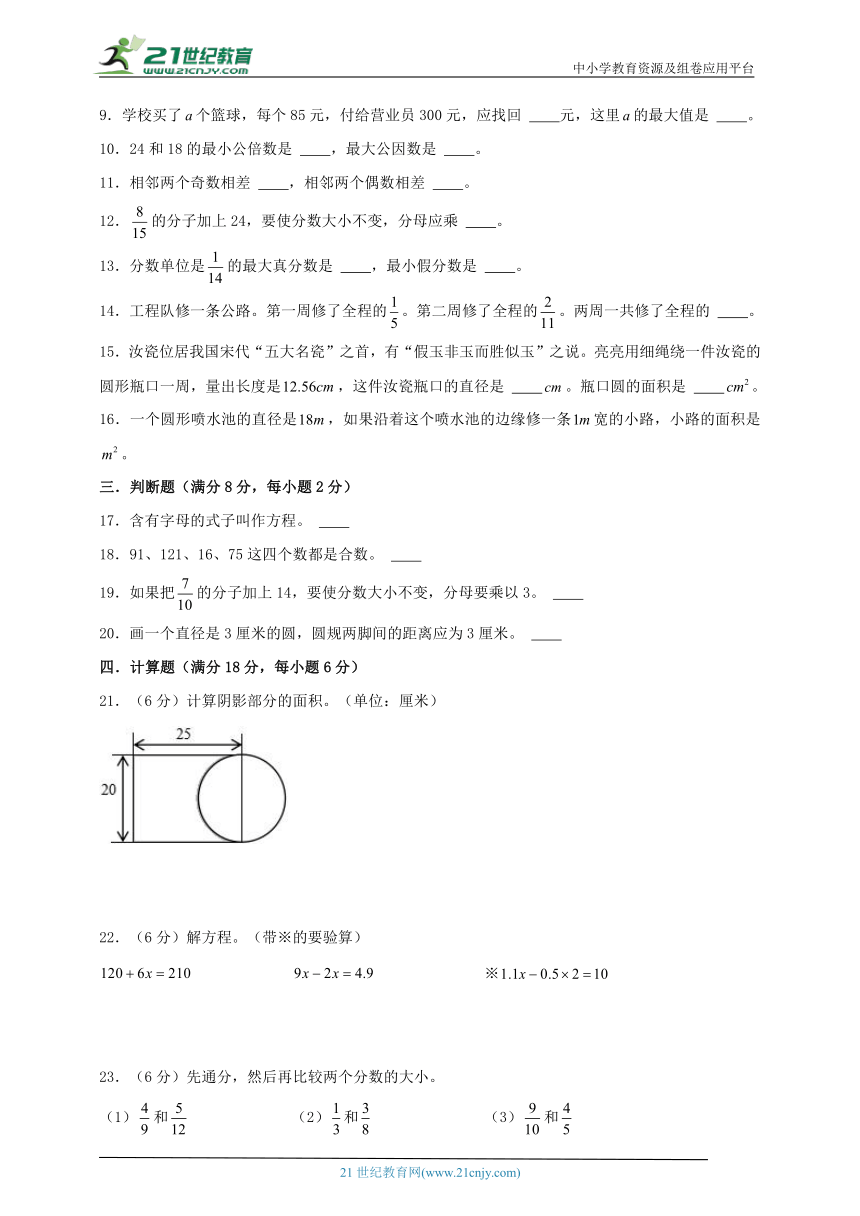 21世纪教育
www.21cnjy.com

中小学教育资源及组卷应用平台

9．学校买了 $a$ 个篮球，每个 85 元，付给营业员 300 元，应找回 ____元，这里 $a$ 的最大值是 ____。

10．24 和 18 的最小公倍数是 ____，最大公因数是 ____。

11．相邻两个奇数相差 ____，相邻两个偶数相差 ____。

12．$\frac{8}{15}$ 的分子加上 24，要使分数大小不变，分母应乘 ____。

13．分数单位是 $\frac{1}{14}$ 的最大真分数是 ____，最小假分数是 ____。

14．工程队修一条公路。第一周修了全程的 $\frac{1}{5}$。第二周修了全程的 $\frac{2}{11}$。两周一共修了全程的 ____。

15．汝瓷位居我国宋代“五大名瓷”之首，有“假玉非玉而胜似玉”之说。亮亮用细绳绕一件汝瓷的圆形瓶口一周，量出长度是 $12.56cm$，这件汝瓷瓶口的直径是 ____ $cm$。瓶口圆的面积是 ____ $cm^2$。

16．一个圆形喷水池的直径是 $18m$，如果沿着这个喷水池的边缘修一条 $1m$ 宽的小路，小路的面积是 $m^2$。

三．判断题（满分 8 分，每小题 2 分）

17．含有字母的式子叫作方程。 ____

18．91、121、16、75 这四个数都是合数。 ____

19．如果把 $\frac{7}{10}$ 的分子加上 14，要使分数大小不变，分母要乘以 3。 ____

20．画一个直径是 3 厘米的圆，圆规两脚间的距离应为 3 厘米。 ____

四．计算题（满分 18 分，每小题 6 分）

21．（6 分）计算阴影部分的面积。（单位：厘米）

25
20

22．（6 分）解方程。（带※的要验算）

$120+6x=210$ $9x-2x=4.9$ ※$1.1x-0.5\times2=10$

23．（6 分）先通分，然后再比较两个分数的大小。

（1）$\frac{4}{9}$ 和 $\frac{5}{12}$ （2）$\frac{1}{3}$ 和 $\frac{3}{8}$ （3）$\frac{9}{10}$ 和 $\frac{4}{5}$

21 世纪教育网(www.21cnjy.com)